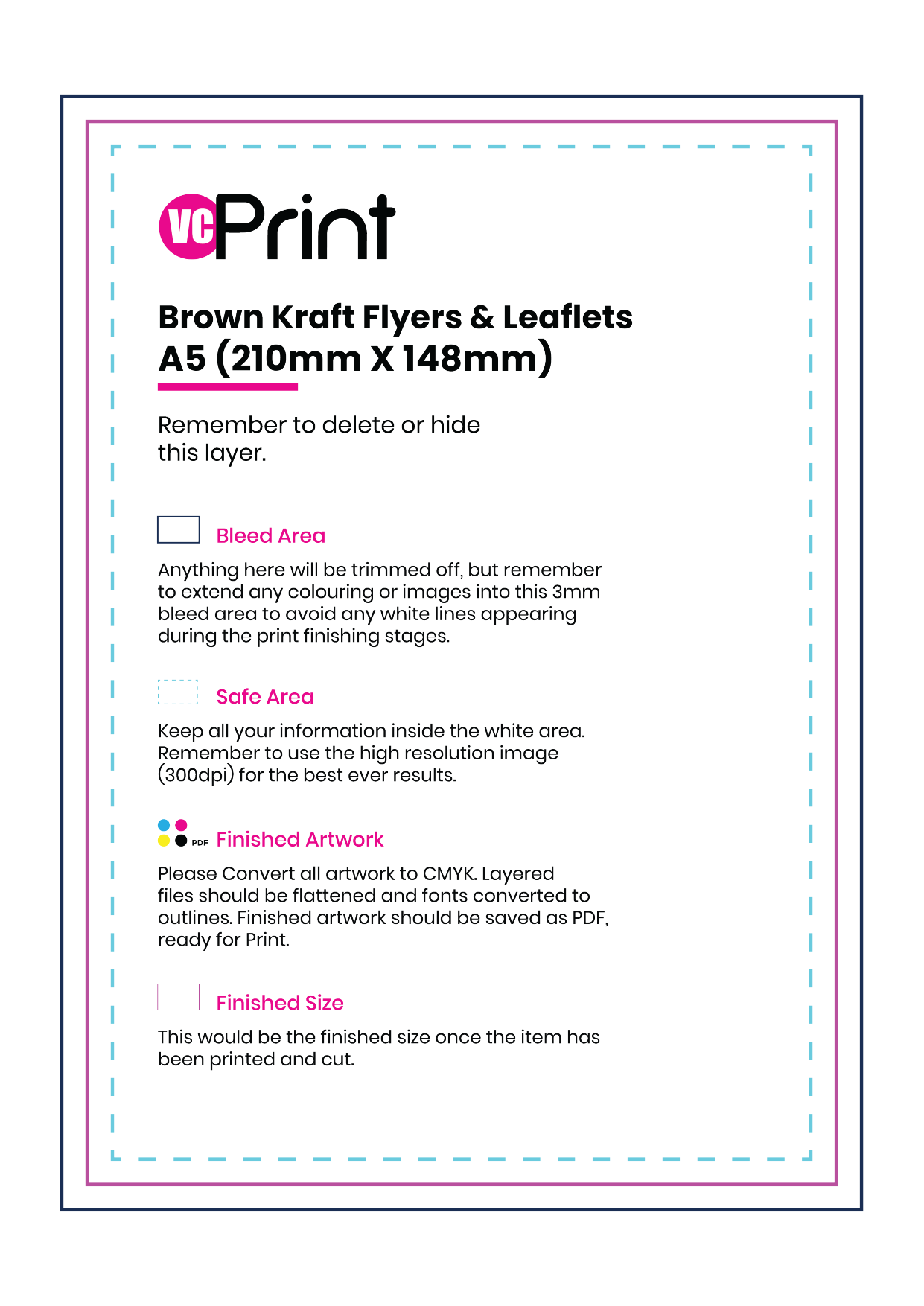 VC Print

Brown Kraft Flyers & Leaflets
A5 (210mm X 148mm)

Remember to delete or hide this layer.

Bleed Area

Anything here will be trimmed off, but remember to extend any colouring or images into this 3mm bleed area to avoid any white lines appearing during the print finishing stages.

Safe Area

Keep all your information inside the white area. Remember to use the high resolution image (300dpi) for the best ever results.

PDF Finished Artwork

Please Convert all artwork to CMYK. Layered files should be flattened and fonts converted to outlines. Finished artwork should be saved as PDF, ready for Print.

Finished Size

This would be the finished size once the item has been printed and cut.